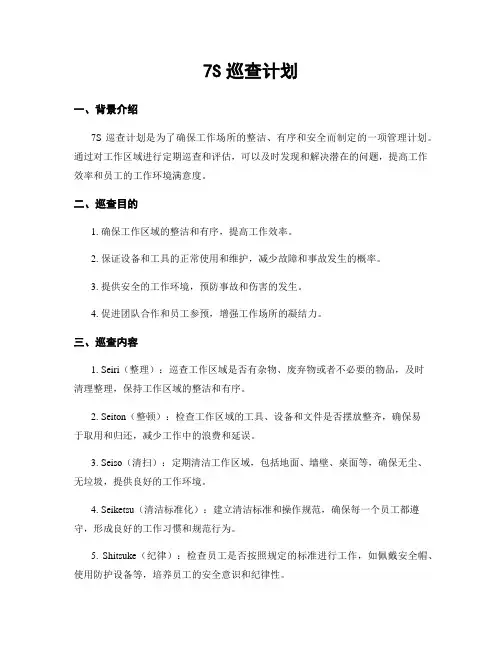 7S 巡查计划

一、背景介绍

7S 巡查计划是为了确保工作场所的整洁、有序和安全而制定的一项管理计划。通过对工作区域进行定期巡查和评估，可以及时发现和解决潜在的问题，提高工作效率和员工的工作环境满意度。

二、巡查目的

1. 确保工作区域的整洁和有序，提高工作效率。

2. 保证设备和工具的正常使用和维护，减少故障和事故发生的概率。

3. 提供安全的工作环境，预防事故和伤害的发生。

4. 促进团队合作和员工参预，增强工作场所的凝结力。

三、巡查内容

1. Seiri（整理）：巡查工作区域是否有杂物、废弃物或者不必要的物品，及时清理整理，保持工作区域的整洁和有序。

2. Seiton（整顿）：检查工作区域的工具、设备和文件是否摆放整齐，确保易于取用和归还，减少工作中的浪费和延误。

3. Seiso（清扫）：定期清洁工作区域，包括地面、墙壁、桌面等，确保无尘、无垃圾，提供良好的工作环境。

4. Seiketsu（清洁标准化）：建立清洁标准和操作规范，确保每一个员工都遵守，形成良好的工作习惯和规范行为。

5. Shitsuke（纪律）：检查员工是否按照规定的标准进行工作，如佩戴安全帽、使用防护设备等，培养员工的安全意识和纪律性。